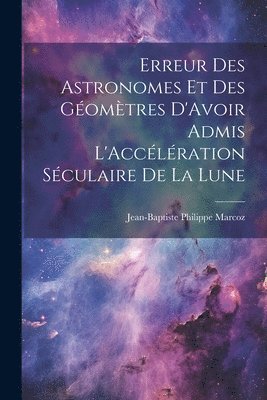 Erreur Des Astronomes Et Des Géomètres D'Avoir Admis L'Accélération Séculaire De La Lune

Jean-Baptiste Philippe Marcoz